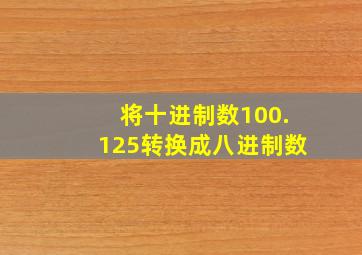 将十进制数100.125转换成八进制数